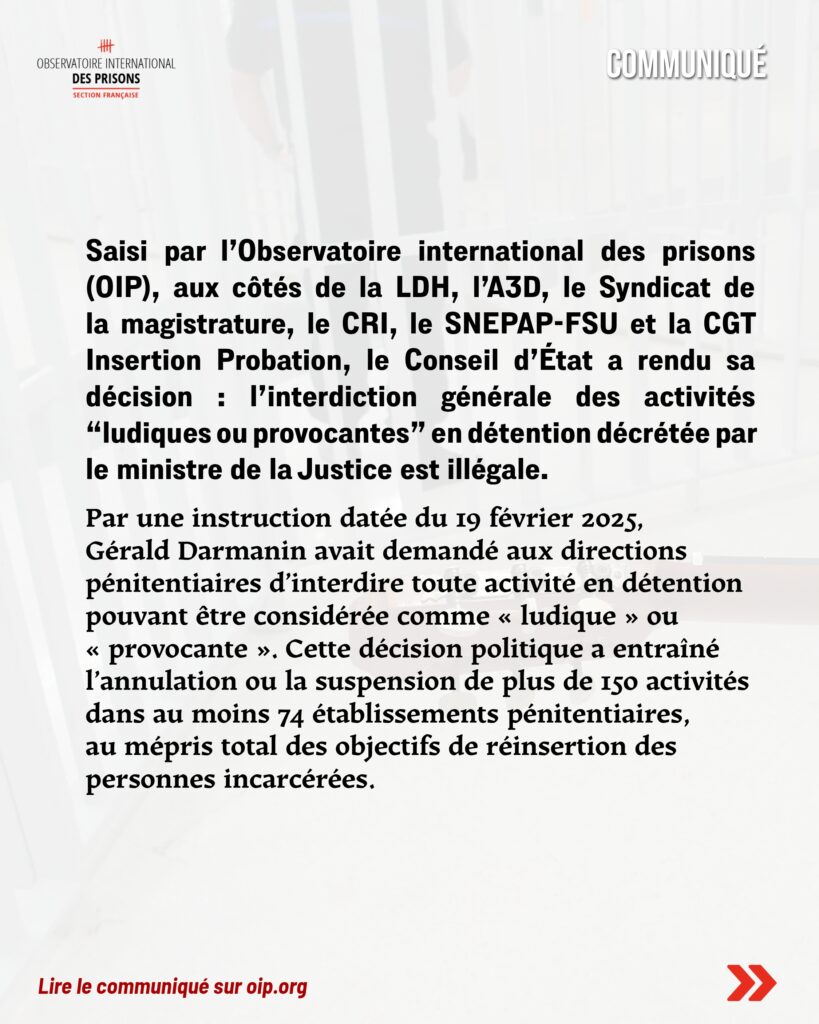 OBSERVATOIRE INTERNATIONAL
DES PRISONS
SECTION FRANÇAISE

COMMUNIQUÉ

Saisi par l'Observatoire international des prisons (OIP), aux côtés de la LDH, l'A3D, le Syndicat de la magistrature, le CRI, le SNEPAP-FSU et la CGT Insertion Probation, le Conseil d'État a rendu sa décision : l'interdiction générale des activités "ludiques ou provocantes" en détention décrétée par le ministre de la Justice est illégale.

Par une instruction datée du 19 février 2025, Gérald Darmanin avait demandé aux directions pénitentiaires d'interdire toute activité en détention pouvant être considérée comme « ludique » ou « provocante ». Cette décision politique a entraîné l'annulation ou la suspension de plus de 150 activités dans au moins 74 établissements pénitentiaires, au mépris total des objectifs de réinsertion des personnes incarcérées.

Lire le communiqué sur oip.org